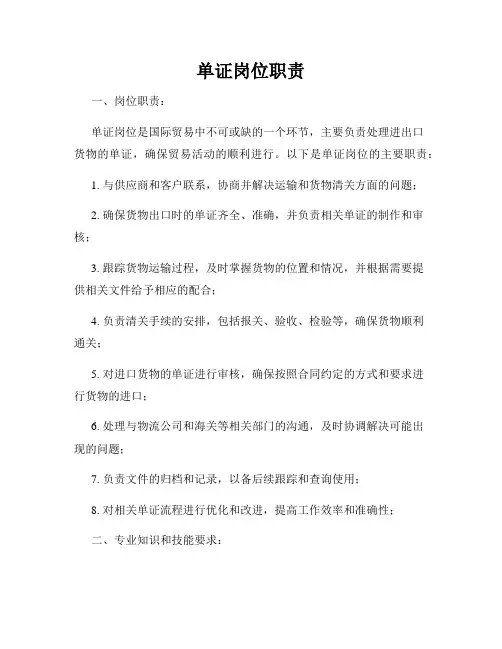 单证岗位职责

一、岗位职责：

单证岗位是国际贸易中不可或缺的一个环节，主要负责处理进出口货物的单证，确保贸易活动的顺利进行。以下是单证岗位的主要职责：

1. 与供应商和客户联系，协商并解决运输和货物清关方面的问题；

2. 确保货物出口时的单证齐全、准确，并负责相关单证的制作和审核；

3. 跟踪货物运输过程，及时掌握货物的位置和情况，并根据需要提供相关文件给予相应的配合；

4. 负责清关手续的安排，包括报关、验收、检验等，确保货物顺利通关；

5. 对进口货物的单证进行审核，确保按照合同约定的方式和要求进行货物的进口；

6. 处理与物流公司和海关等相关部门的沟通，及时协调解决可能出现的问题；

7. 负责文件的归档和记录，以备后续跟踪和查询使用；

8. 对相关单证流程进行优化和改进，提高工作效率和准确性；

二、专业知识和技能要求：